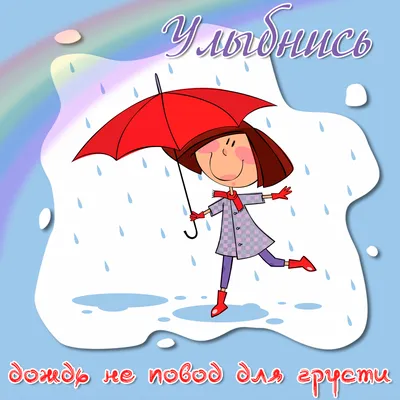 Улыбнись

дождь не повод для грусти